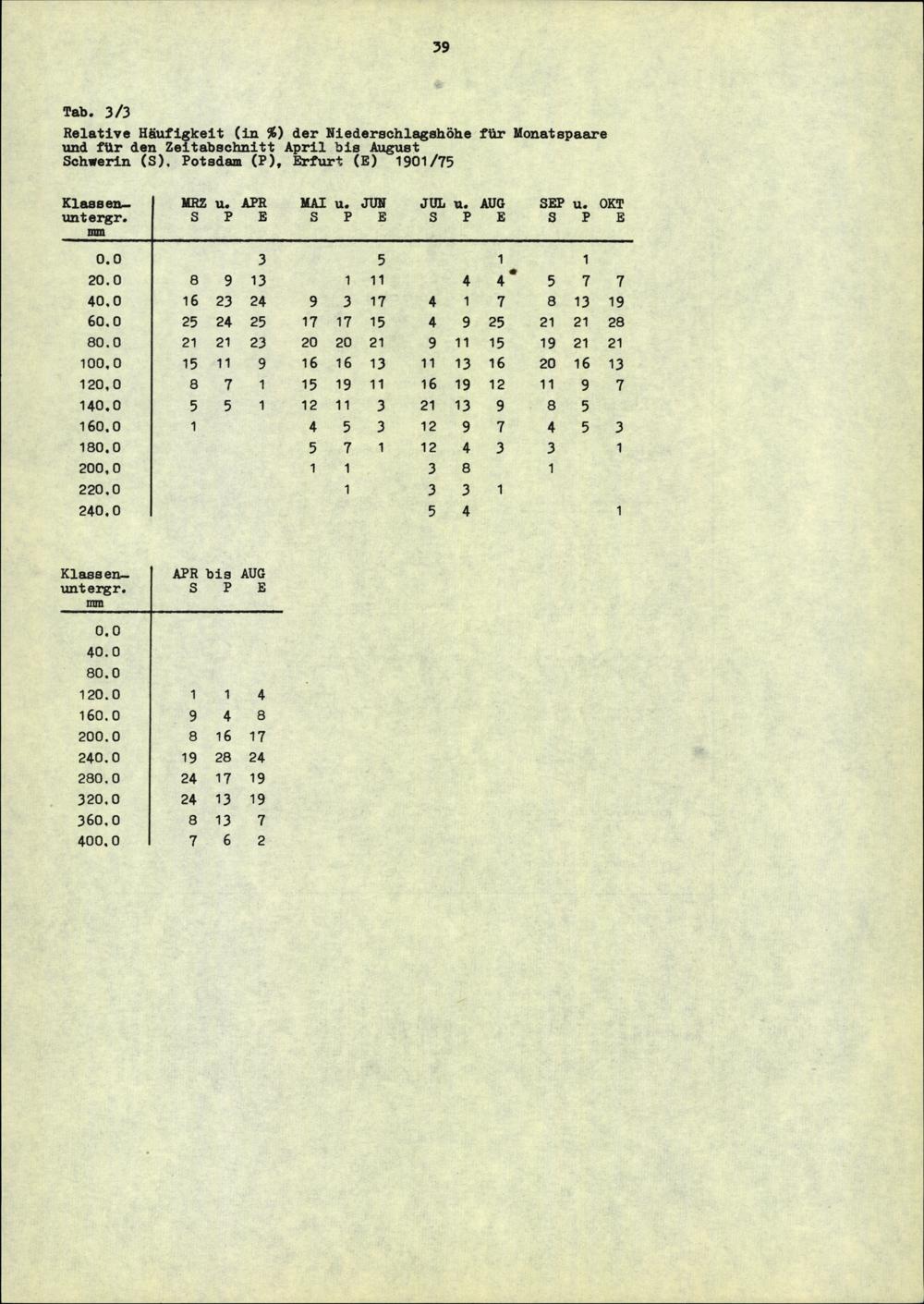 39

Tab. 3/3

Relative Häufigkeit (in %) der Niederschlagshöhe für Monatspaare und für den Zeitabschnitt April bis August Schwerin (S), Potsdam (P), Erfurt (E) 1901/75

| Klassen-untergr. mm | MRZ u. APR S | P | E | MAI u. JUN S | P | E | JUL u. AUG S | P | E | SEP u. OKT S | P | E |
|---|---|---|---|---|---|---|---|---|---|---|---|---|
| 0.0 | | | 3 | | | 5 | | | 1 | | 1 | |
| 20.0 | 8 | 9 | 13 | | 1 | 11 | | 4 | 4 | 5 | 7 | 7 |
| 40.0 | 16 | 23 | 24 | 9 | 3 | 17 | 4 | 1 | 7 | 8 | 13 | 19 |
| 60.0 | 25 | 24 | 25 | 17 | 17 | 15 | 4 | 9 | 25 | 21 | 21 | 28 |
| 80.0 | 21 | 21 | 23 | 20 | 20 | 21 | 9 | 11 | 15 | 19 | 21 | 21 |
| 100.0 | 15 | 11 | 9 | 16 | 16 | 13 | 11 | 13 | 16 | 20 | 16 | 13 |
| 120.0 | 8 | 7 | 1 | 15 | 19 | 11 | 16 | 19 | 12 | 11 | 9 | 7 |
| 140.0 | 5 | 5 | 1 | 12 | 11 | 3 | 21 | 13 | 9 | 8 | 5 | |
| 160.0 | 1 | | | 4 | 5 | 3 | 12 | 9 | 7 | 4 | 5 | 3 |
| 180.0 | | | | 5 | 7 | 1 | 12 | 4 | 3 | 3 | | 1 |
| 200.0 | | | | 1 | 1 | | 3 | 8 | | 1 | | |
| 220.0 | | | | | 1 | | 3 | 3 | 1 | | | |
| 240.0 | | | | | | | 5 | 4 | | | | 1 |

| Klassen-untergr. mm | APR bis AUG S | P | E |
|---|---|---|---|
| 0.0 | | | |
| 40.0 | | | |
| 80.0 | | | |
| 120.0 | 1 | 1 | 4 |
| 160.0 | 9 | 4 | 8 |
| 200.0 | 8 | 16 | 17 |
| 240.0 | 19 | 28 | 24 |
| 280.0 | 24 | 17 | 19 |
| 320.0 | 24 | 13 | 19 |
| 360.0 | 8 | 13 | 7 |
| 400.0 | 7 | 6 | 2 |